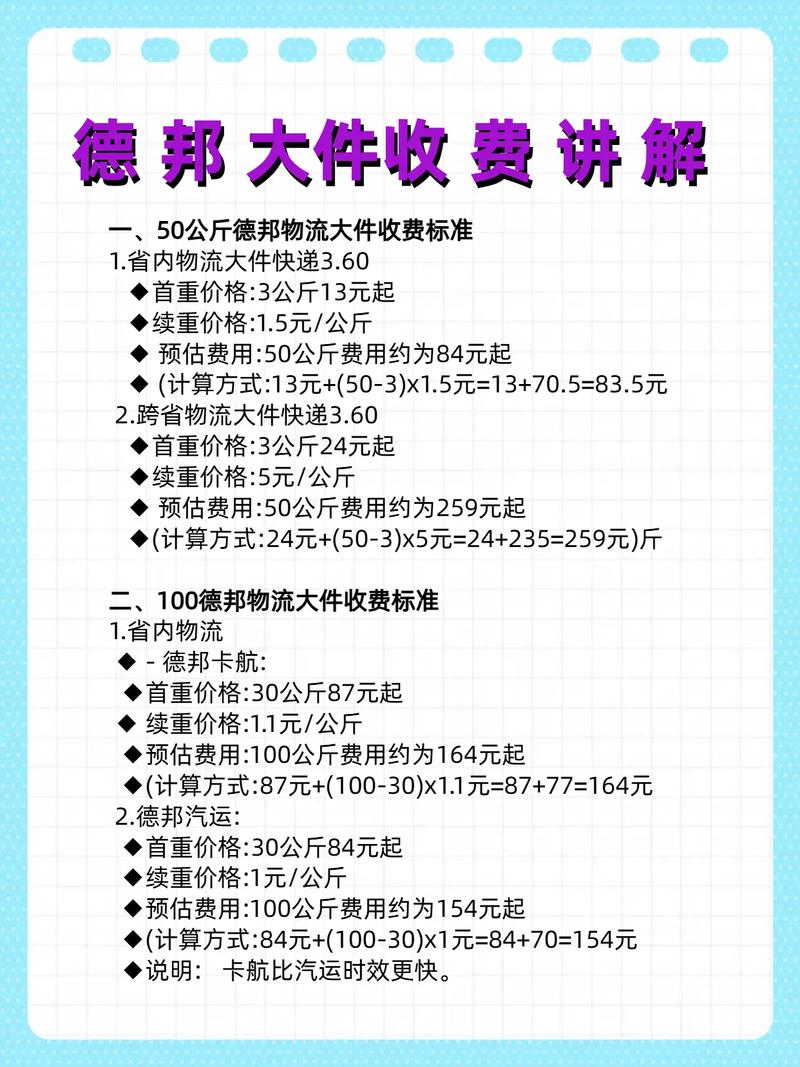 德邦大件收费讲解

一、50公斤德邦物流大件收费标准
1.省内物流大件快递3.60
◆首重价格:3公斤13元起
◆续重价格:1.5元/公斤
◆ 预估费用:50公斤费用约为84元起
◆ (计算方式:13元+(50-3)x1.5元=13+70.5=83.5元
2.跨省物流大件快递3.60
◆首重价格:3公斤24元起
◆续重价格:5元/公斤
◆ 预估费用:50公斤费用约为259元起
◆(计算方式:24元+(50-3)x5元=24+235=259元)斤

二、100德邦物流大件收费标准
1.省内物流
◆ - 德邦卡航:
◆首重价格:30公斤87元起
◆ 续重价格:1.1元/公斤
◆预估费用:100公斤费用约为164元起
◆(计算方式:87元+(100-30)x1.1元=87+77=164元
2.德邦汽运:
◆首重价格:30公斤84元起
◆续重价格:1元/公斤
◆预估费用:100公斤费用约为154元起
◆(计算方式:84元+(100-30)x1元=84+70=154元
◆说明: 卡航比汽运时效更快。